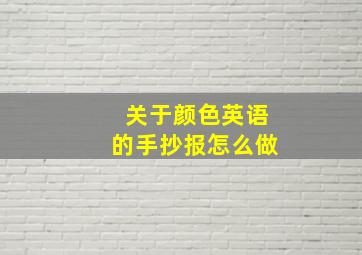 关于颜色英语的手抄报怎么做